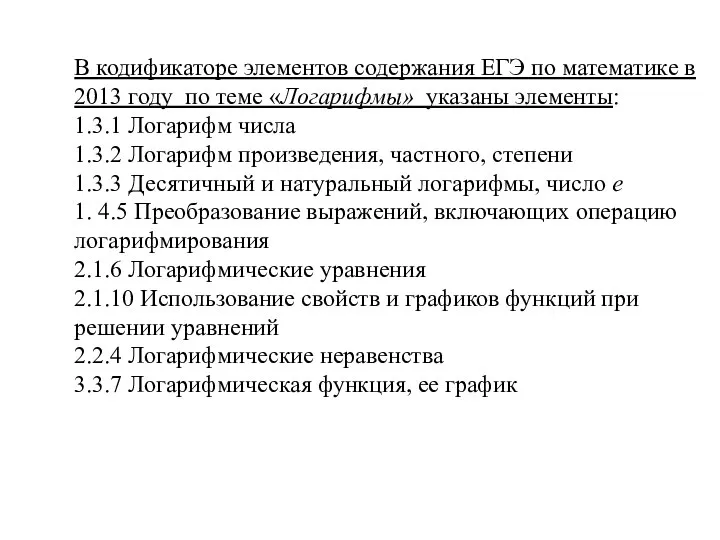 В кодификаторе элементов содержания ЕГЭ по математике в 2013 году по теме «Логарифмы» указаны элементы:
1.3.1 Логарифм числа
1.3.2 Логарифм произведения, частного, степени
1.3.3 Десятичный и натуральный логарифмы, число $e$
1. 4.5 Преобразование выражений, включающих операцию логарифмирования
2.1.6 Логарифмические уравнения
2.1.10 Использование свойств и графиков функций при решении уравнений
2.2.4 Логарифмические неравенства
3.3.7 Логарифмическая функция, ее график